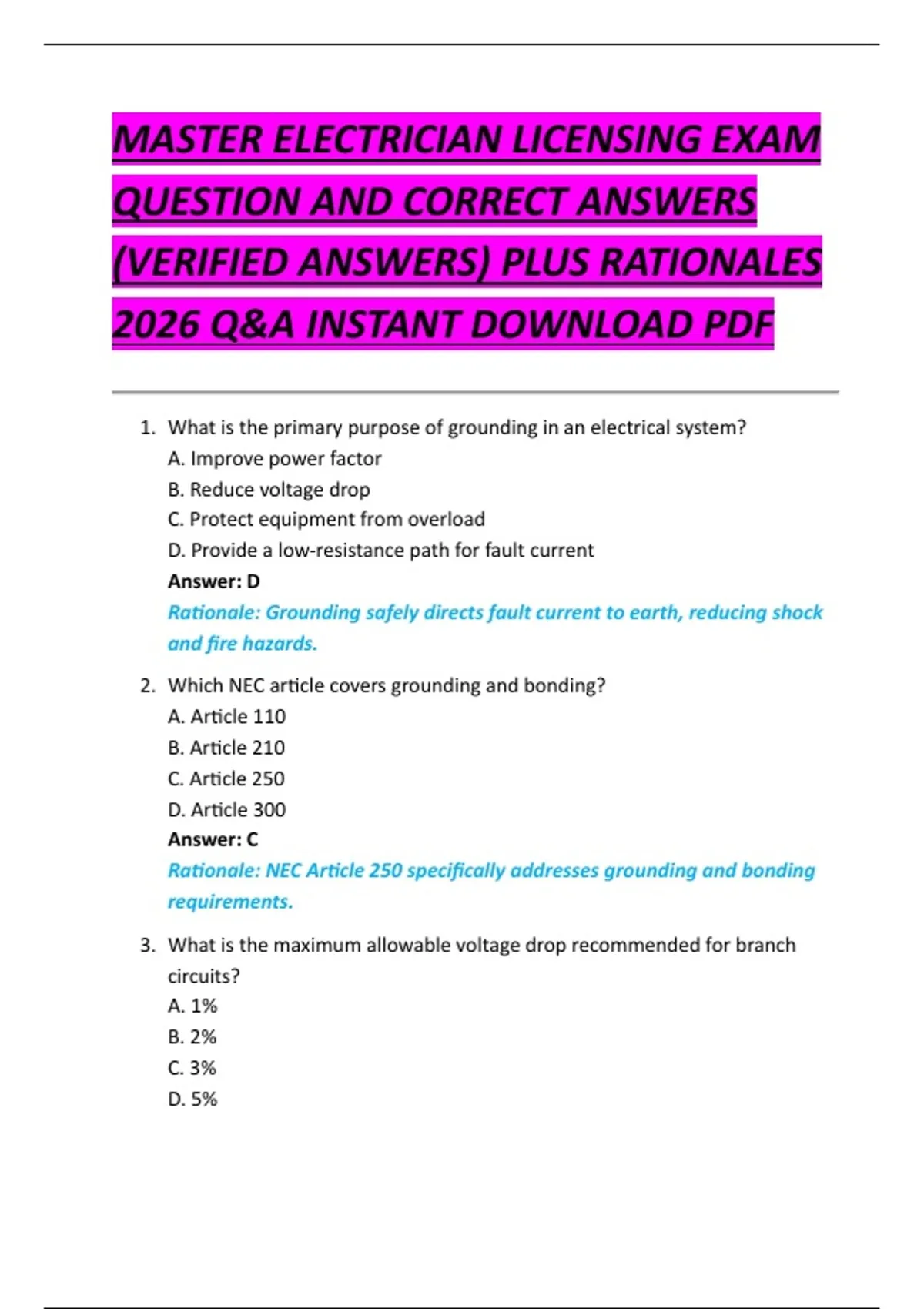 MASTER ELECTRICIAN LICENSING EXAM QUESTION AND CORRECT ANSWERS (VERIFIED ANSWERS) PLUS RATIONALES 2026 Q&A INSTANT DOWNLOAD PDF

1. What is the primary purpose of grounding in an electrical system?
A. Improve power factor
B. Reduce voltage drop
C. Protect equipment from overload
D. Provide a low-resistance path for fault current
Answer: D
Rationale: Grounding safely directs fault current to earth, reducing shock and fire hazards.

2. Which NEC article covers grounding and bonding?
A. Article 110
B. Article 210
C. Article 250
D. Article 300
Answer: C
Rationale: NEC Article 250 specifically addresses grounding and bonding requirements.

3. What is the maximum allowable voltage drop recommended for branch circuits?
A. 1%
B. 2%
C. 3%
D. 5%